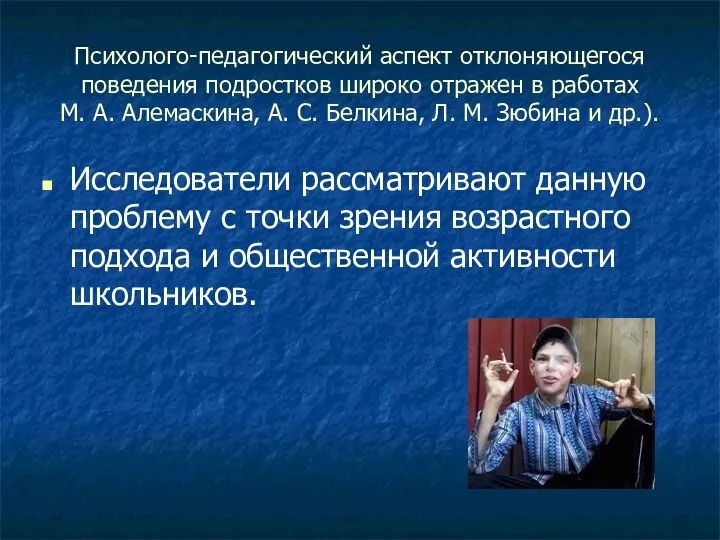 Психолого-педагогический аспект отклоняющегося поведения подростков широко отражен в работах М. А. Алемаскина, А. С. Белкина, Л. М. Зюбина и др.).

Исследователи рассматривают данную проблему с точки зрения возрастного подхода и общественной активности школьников.